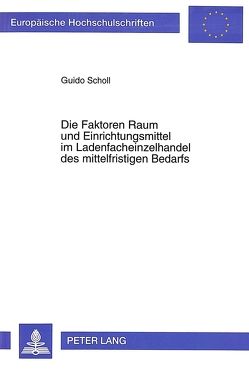 Europäische Hochschulschriften

Guido Scholl

Die Faktoren Raum und Einrichtungsmittel im Ladenfacheinzelhandel des mittelfristigen Bedarfs

PETER LANG